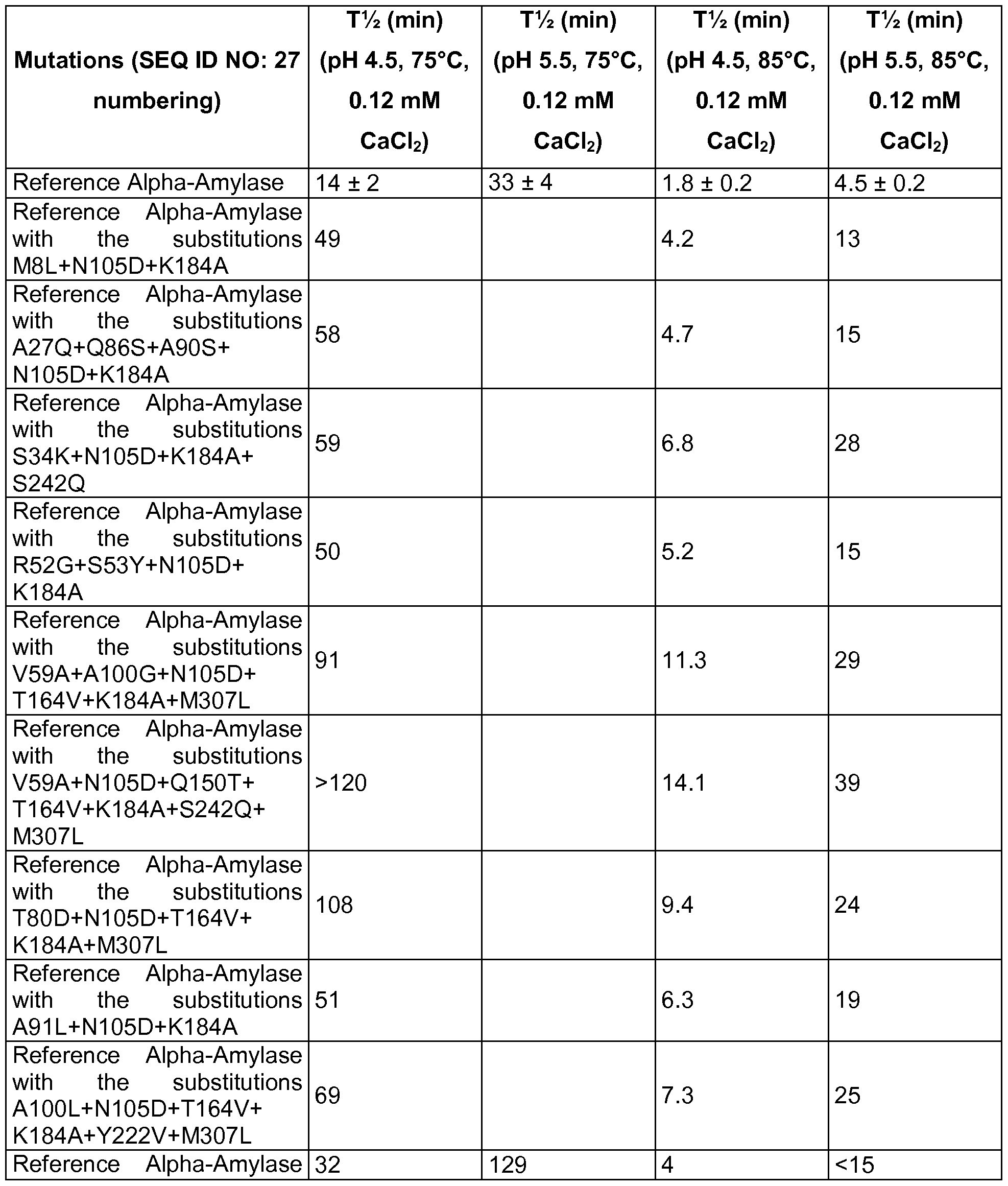 | Mutations (SEQ ID NO: 27 numbering) | T½ (min) (pH 4.5, 75°C, 0.12 mM $CaCl_2$) | T½ (min) (pH 5.5, 75°C, 0.12 mM $CaCl_2$) | T½ (min) (pH 4.5, 85°C, 0.12 mM $CaCl_2$) | T½ (min) (pH 5.5, 85°C, 0.12 mM $CaCl_2$) |
|---|---|---|---|---|
| Reference Alpha-Amylase | 14 ± 2 | 33 ± 4 | 1.8 ± 0.2 | 4.5 ± 0.2 |
| Reference Alpha-Amylase with the substitutions M8L+N105D+K184A | 49 | | 4.2 | 13 |
| Reference Alpha-Amylase with the substitutions A27Q+Q86S+A90S+ N105D+K184A | 58 | | 4.7 | 15 |
| Reference Alpha-Amylase with the substitutions S34K+N105D+K184A+ S242Q | 59 | | 6.8 | 28 |
| Reference Alpha-Amylase with the substitutions R52G+S53Y+N105D+ K184A | 50 | | 5.2 | 15 |
| Reference Alpha-Amylase with the substitutions V59A+A100G+N105D+ T164V+K184A+M307L | 91 | | 11.3 | 29 |
| Reference Alpha-Amylase with the substitutions V59A+N105D+Q150T+ T164V+K184A+S242Q+ M307L | >120 | | 14.1 | 39 |
| Reference Alpha-Amylase with the substitutions T80D+N105D+T164V+ K184A+M307L | 108 | | 9.4 | 24 |
| Reference Alpha-Amylase with the substitutions A91L+N105D+K184A | 51 | | 6.3 | 19 |
| Reference Alpha-Amylase with the substitutions A100L+N105D+T164V+ K184A+Y222V+M307L | 69 | | 7.3 | 25 |
| Reference Alpha-Amylase | 32 | 129 | 4 | <15 |